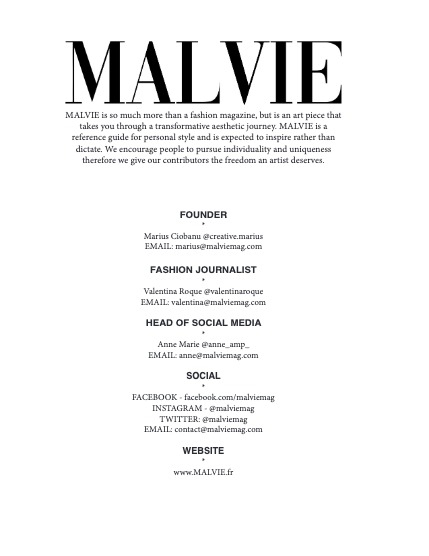 MALVIE

MALVIE is so much more than a fashion magazine, but is an art piece that takes you through a transformative aesthetic journey. MALVIE is a reference guide for personal style and is expected to inspire rather than dictate. We encourage people to pursue individuality and uniqueness therefore we give our contributors the freedom an artist deserves.

FOUNDER

Marius Ciobanu @creative.marius
EMAIL: marius@malviemag.com

FASHION JOURNALIST

Valentina Roque @valentinaroque
EMAIL: valentina@malviemag.com

HEAD OF SOCIAL MEDIA

Anne Marie @anne_amp_
EMAIL: anne@malviemag.com

SOCIAL

FACEBOOK - facebook.com/malviemag
INSTAGRAM - @malviemag
TWITTER: @malviemag
EMAIL: contact@malviemag.com

WEBSITE

www.MALVIE.fr